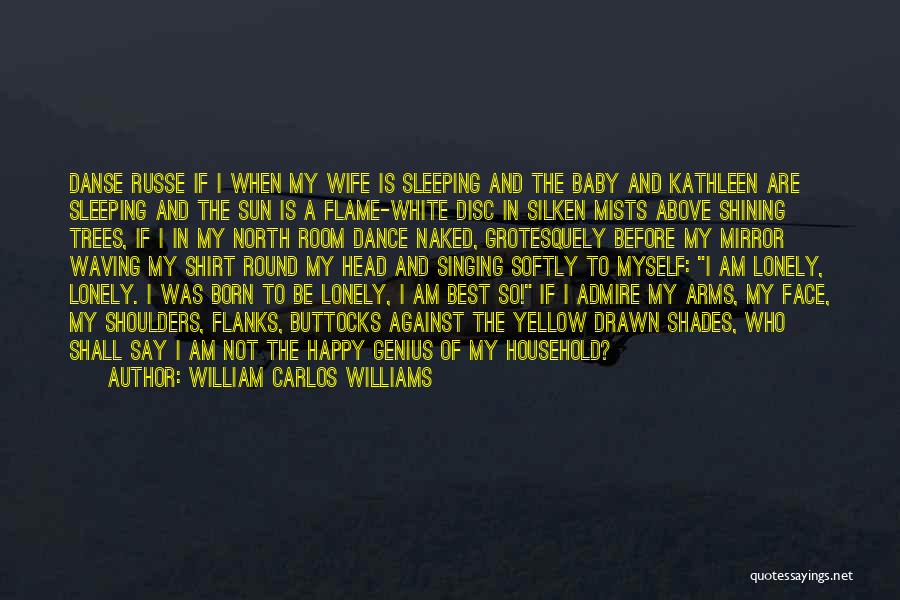 DANSE RUSSE IF I WHEN MY WIFE IS SLEEPING AND THE BABY AND KATHLEEN ARE SLEEPING AND THE SUN IS A FLAME-WHITE DISC IN SILKEN MISTS ABOVE SHINING TREES, IF I IN MY NORTH ROOM DANCE NAKED, GROTESQUELY BEFORE MY MIRROR WAVING MY SHIRT ROUND MY HEAD AND SINGING SOFTLY TO MYSELF: "I AM LONELY, LONELY. I WAS BORN TO BE LONELY, I AM BEST SO!" IF I ADMIRE MY ARMS, MY FACE, MY SHOULDERS, FLANKS, BUTTOCKS AGAINST THE YELLOW DRAWN SHADES, WHO SHALL SAY I AM NOT THE HAPPY GENIUS OF MY HOUSEHOLD?

AUTHOR: WILLIAM CARLOS WILLIAMS

quotessayings.net